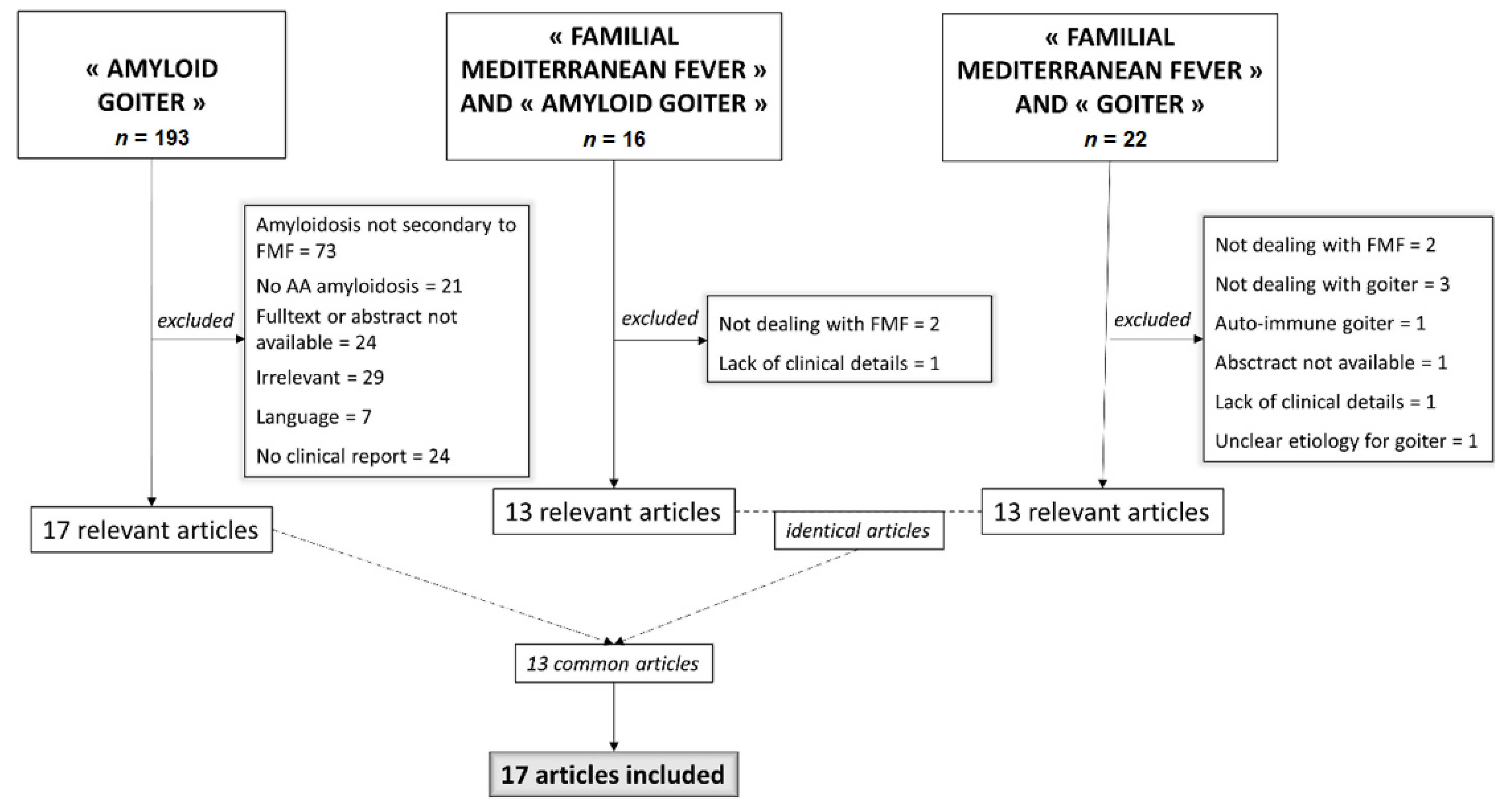 « AMYLOID GOITER »
$n$ = 193

« FAMILIAL MEDITERRANEAN FEVER » AND « AMYLOID GOITER »
$n$ = 16

« FAMILIAL MEDITERRANEAN FEVER » AND « GOITER »
$n$ = 22

excluded

Amyloidosis not secondary to FMF = 73
No AA amyloidosis = 21
Fulltext or abstract not available = 24
Irrelevant = 29
Language = 7
No clinical report = 24

excluded

Not dealing with FMF = 2
Lack of clinical details = 1

excluded

Not dealing with FMF = 2
Not dealing with goiter = 3
Auto-immune goiter = 1
Absctract not available = 1
Lack of clinical details = 1
Unclear etiology for goiter = 1

17 relevant articles

13 relevant articles

identical articles

13 relevant articles

13 common articles

17 articles included